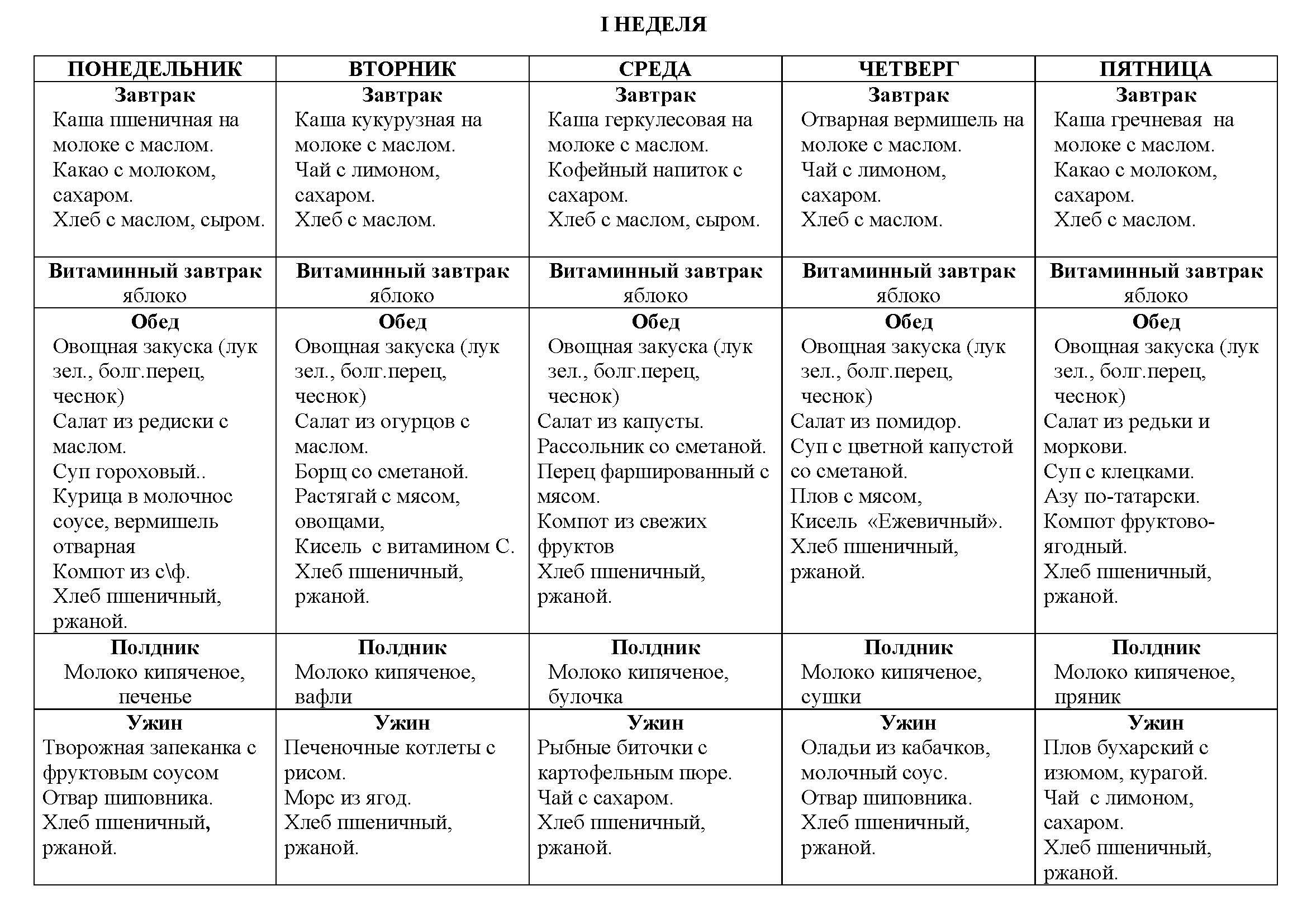 I НЕДЕЛЯ

| ПОНЕДЕЛЬНИК | ВТОРНИК | СРЕДА | ЧЕТВЕРГ | ПЯТНИЦА |
|---|---|---|---|---|
| **Завтрак** Каша пшеничная на молоке с маслом. Какао с молоком, сахаром. Хлеб с маслом, сыром. | **Завтрак** Каша кукурузная на молоке с маслом. Чай с лимоном, сахаром. Хлеб с маслом. | **Завтрак** Каша геркулесовая на молоке с маслом. Кофейный напиток с сахаром. Хлеб с маслом, сыром. | **Завтрак** Отварная вермишель на молоке с маслом. Чай с лимоном, сахаром. Хлеб с маслом. | **Завтрак** Каша гречневая на молоке с маслом. Какао с молоком, сахаром. Хлеб с маслом. |
| **Витаминный завтрак** яблоко | **Витаминный завтрак** яблоко | **Витаминный завтрак** яблоко | **Витаминный завтрак** яблоко | **Витаминный завтрак** яблоко |
| **Обед** Овощная закуска (лук зел., болг.перец, чеснок) Салат из редиски с маслом. Суп гороховый.. Курица в молочнос соусе, вермишель отварная Компот из с\ф. Хлеб пшеничный, ржаной. | **Обед** Овощная закуска (лук зел., болг.перец, чеснок) Салат из огурцов с маслом. Борщ со сметаной. Растягай с мясом, овощами, Кисель с витамином С. Хлеб пшеничный, ржаной. | **Обед** Овощная закуска (лук зел., болг.перец, чеснок) Салат из капусты. Рассольник со сметаной. Перец фаршированный с мясом. Компот из свежих фруктов Хлеб пшеничный, ржаной. | **Обед** Овощная закуска (лук зел., болг.перец, чеснок) Салат из помидор. Суп с цветной капустой со сметаной. Плов с мясом, Кисель «Ежевичный». Хлеб пшеничный, ржаной. | **Обед** Овощная закуска (лук зел., болг.перец, чеснок) Салат из редьки и моркови. Суп с клецками. Азу по-татарски. Компот фруктово-ягодный. Хлеб пшеничный, ржаной. |
| **Полдник** Молоко кипяченое, печенье | **Полдник** Молоко кипяченое, вафли | **Полдник** Молоко кипяченое, булочка | **Полдник** Молоко кипяченое, сушки | **Полдник** Молоко кипяченое, пряник |
| **Ужин** Творожная запеканка с фруктовым соусом Отвар шиповника. Хлеб пшеничный, ржаной. | **Ужин** Печеночные котлеты с рисом. Морс из ягод. Хлеб пшеничный, ржаной. | **Ужин** Рыбные биточки с картофельным пюре. Чай с сахаром. Хлеб пшеничный, ржаной. | **Ужин** Оладьи из кабачков, молочный соус. Отвар шиповника. Хлеб пшеничный, ржаной. | **Ужин** Плов бухарский с изюмом, курагой. Чай с лимоном, сахаром. Хлеб пшеничный, ржаной. |